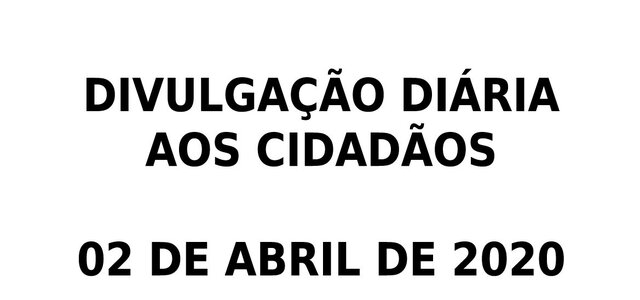 DIVULGAÇÃO DIÁRIA AOS CIDADÃOS

02 DE ABRIL DE 2020